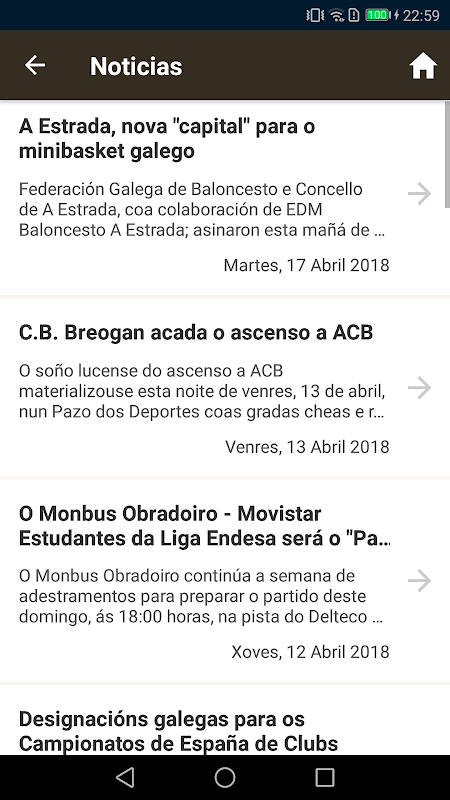 100 22:59

Noticias

A Estrada, nova "capital" para o minibasket galego

Federación Galega de Baloncesto e Concello de A Estrada, coa colaboración de EDM Baloncesto A Estrada; asinaron esta mañá de ...

Martes, 17 Abril 2018

C.B. Breogan acada o ascenso a ACB

O soño lucense do ascenso a ACB materializouse esta noite de venres, 13 de abril, nun Pazo dos Deportes coas gradas cheas e r...

Venres, 13 Abril 2018

O Monbus Obradoiro - Movistar Estudantes da Liga Endesa será o "Pa...

O Monbus Obradoiro continúa a semana de adestramentos para preparar o partido deste domingo, ás 18:00 horas, na pista do Delteco ...

Xoves, 12 Abril 2018

Designacións galegas para os Campionatos de España de Clubs